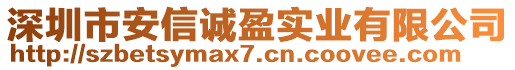 深圳市安信诚盈实业有限公司
http://szbetsymax7.cn.coovee.com